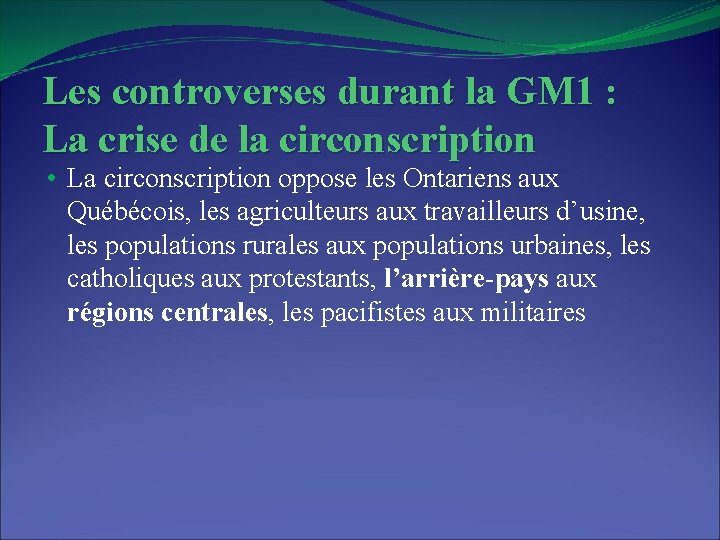 Les controverses durant la GM1 :
La crise de la circonscription

• La circonscription oppose les Ontariens aux Québécois, les agriculteurs aux travailleurs d'usine, les populations rurales aux populations urbaines, les catholiques aux protestants, l'arrière-pays aux régions centrales, les pacifistes aux militaires